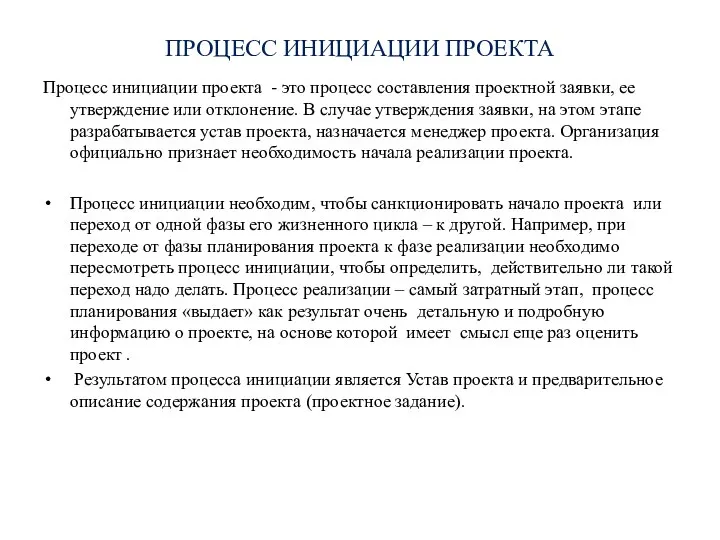 ПРОЦЕСС ИНИЦИАЦИИ ПРОЕКТА

Процесс инициации проекта - это процесс составления проектной заявки, ее утверждение или отклонение. В случае утверждения заявки, на этом этапе разрабатывается устав проекта, назначается менеджер проекта. Организация официально признает необходимость начала реализации проекта.

• Процесс инициации необходим, чтобы санкционировать начало проекта или переход от одной фазы его жизненного цикла – к другой. Например, при переходе от фазы планирования проекта к фазе реализации необходимо пересмотреть процесс инициации, чтобы определить, действительно ли такой переход надо делать. Процесс реализации – самый затратный этап, процесс планирования «выдает» как результат очень детальную и подробную информацию о проекте, на основе которой имеет смысл еще раз оценить проект .

• Результатом процесса инициации является Устав проекта и предварительное описание содержания проекта (проектное задание).